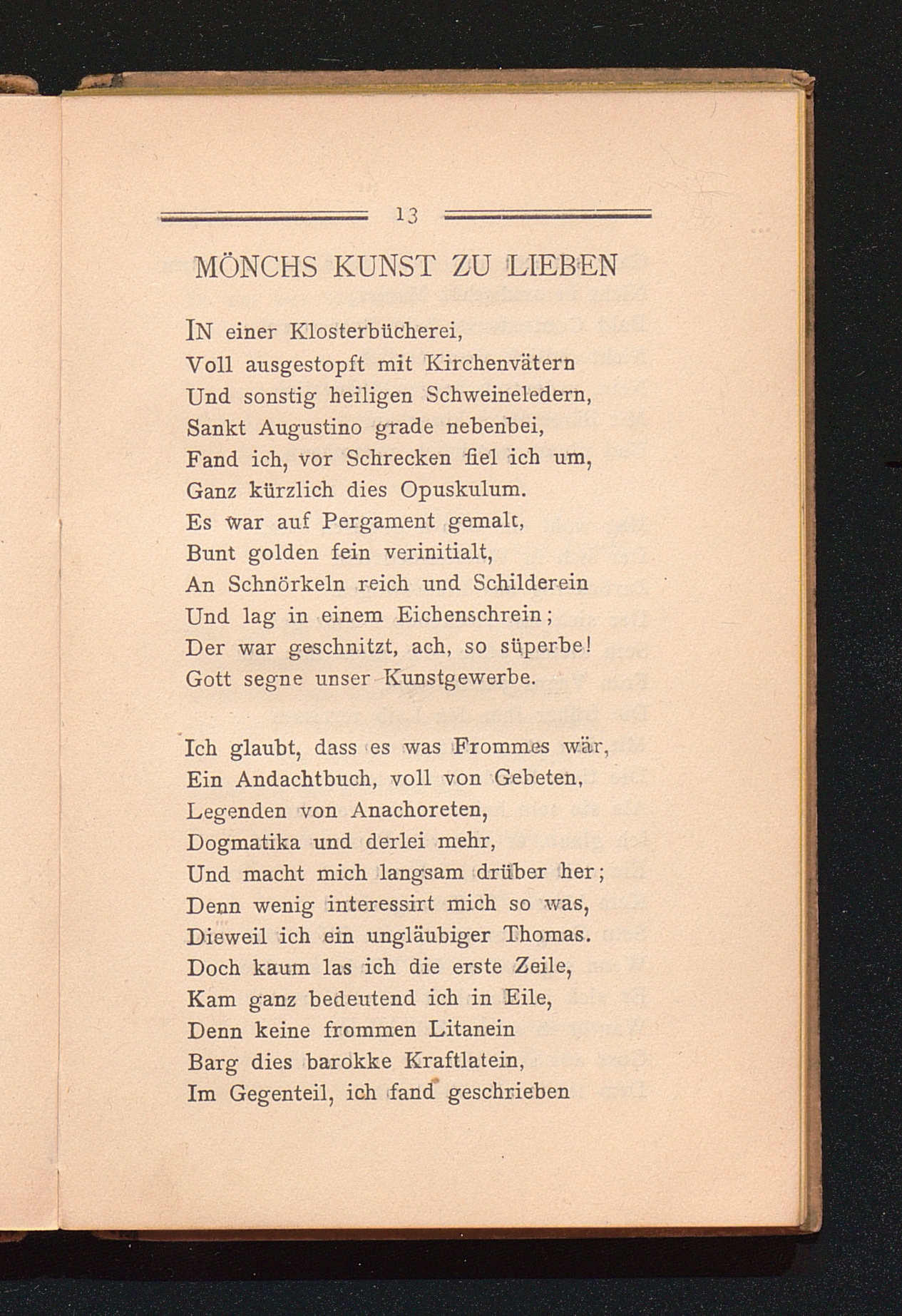 13

MÖNCHS KUNST ZU LIEBEN

IN einer Klosterbücherei,
Voll ausgestopft mit Kirchenvätern
Und sonstig heiligen Schweineledern,
Sankt Augustino grade nebenbei,
Fand ich, vor Schrecken fiel ich um,
Ganz kürzlich dies Opuskulum.
Es war auf Pergament gemalt,
Bunt golden fein verinitialt,
An Schnörkeln reich und Schilderein
Und lag in einem Eichenschrein;
Der war geschnitzt, ach, so süperbe!
Gott segne unser Kunstgewerbe.

Ich glaubt, dass es was Frommes wär,
Ein Andachtbuch, voll von Gebeten,
Legenden von Anachoreten,
Dogmatika und derlei mehr,
Und macht mich langsam drüber her;
Denn wenig interessirt mich so was,
Dieweil ich ein ungläubiger Thomas.
Doch kaum las ich die erste Zeile,
Kam ganz bedeutend ich in Eile,
Denn keine frommen Litanein
Barg dies barokke Kraftlatein,
Im Gegenteil, ich fand geschrieben